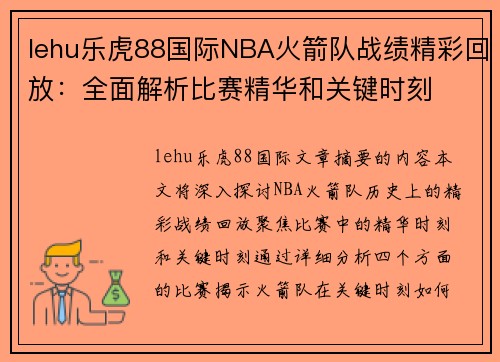 lehu乐虎88国际NBA火箭队战绩精彩回放：全面解析比赛精华和关键时刻

lehu乐虎88国际文章摘要的内容本文将深入探讨NBA火箭队历史上的精彩战绩回放聚焦比赛中的精华时刻和关键时刻通过详细分析四个方面的比赛揭示火箭队在关键时刻如何

$